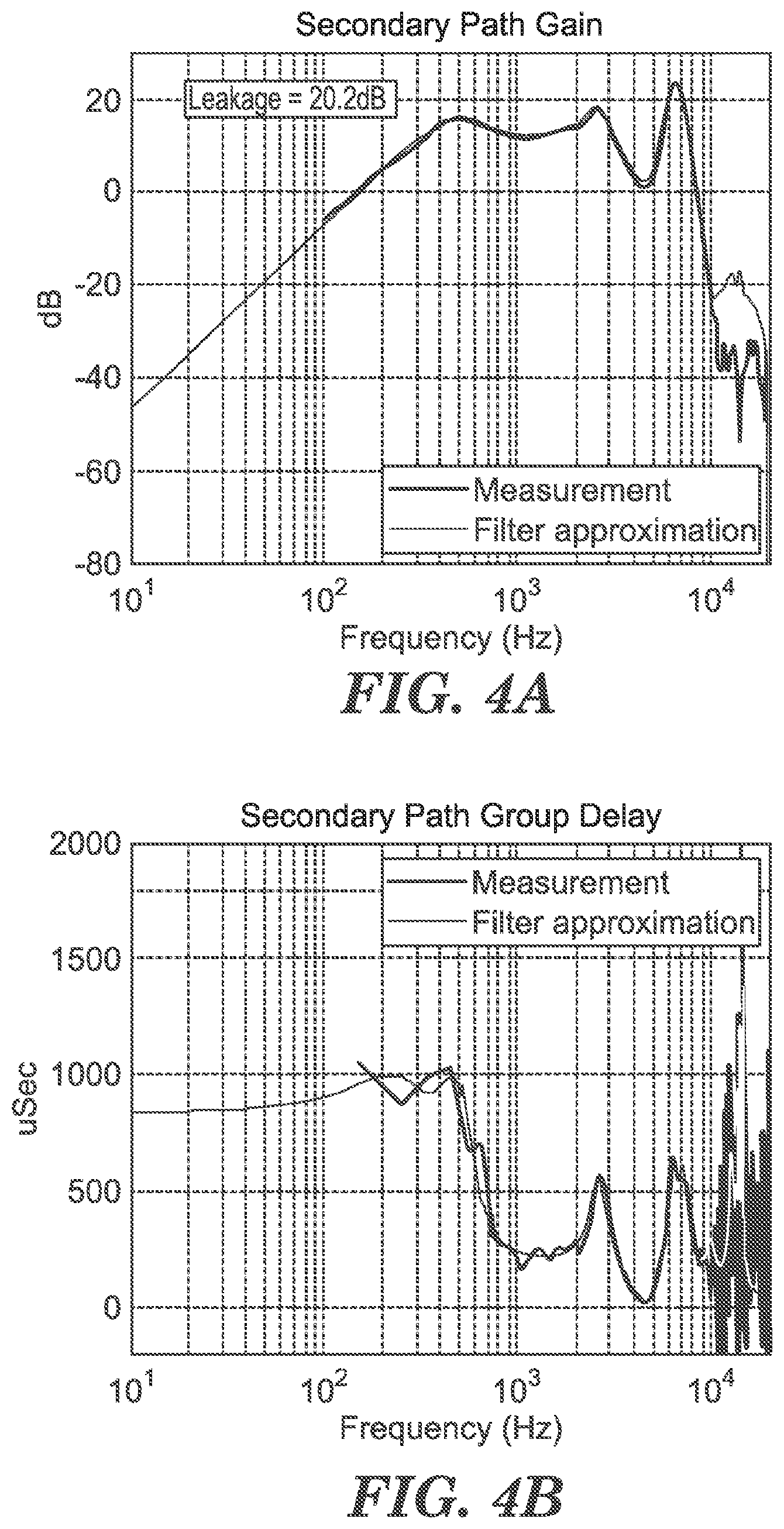 Secondary Path Gain

Leakage = 20.2dB

20
0
-20
-40
-60
-80

dB

Measurement
Filter approximation

$10^1$ $10^2$ $10^3$ $10^4$

Frequency (Hz)

FIG. 4A

Secondary Path Group Delay

2000
1500
1000
500
0

uSec

Measurement
Filter approximation

$10^1$ $10^2$ $10^3$ $10^4$

Frequency (Hz)

FIG. 4B